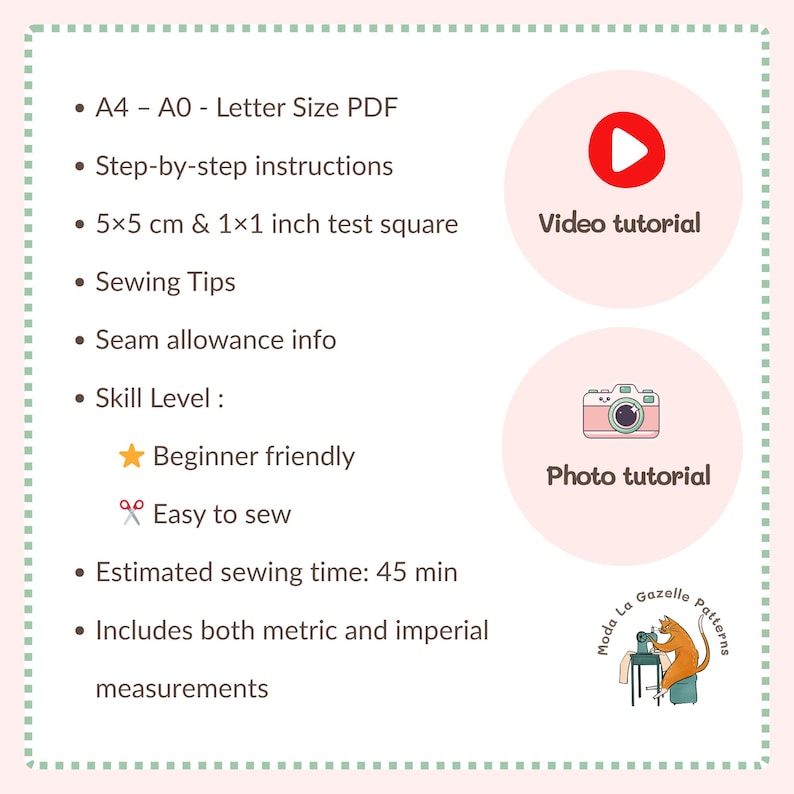 • A4 – A0 - Letter Size PDF
• Step-by-step instructions
• 5×5 cm & 1×1 inch test square
• Sewing Tips
• Seam allowance info
• Skill Level :
⭐ Beginner friendly
✂️ Easy to sew
• Estimated sewing time: 45 min
• Includes both metric and imperial measurements

Video tutorial

Photo tutorial

Moda La Gazelle Patterns